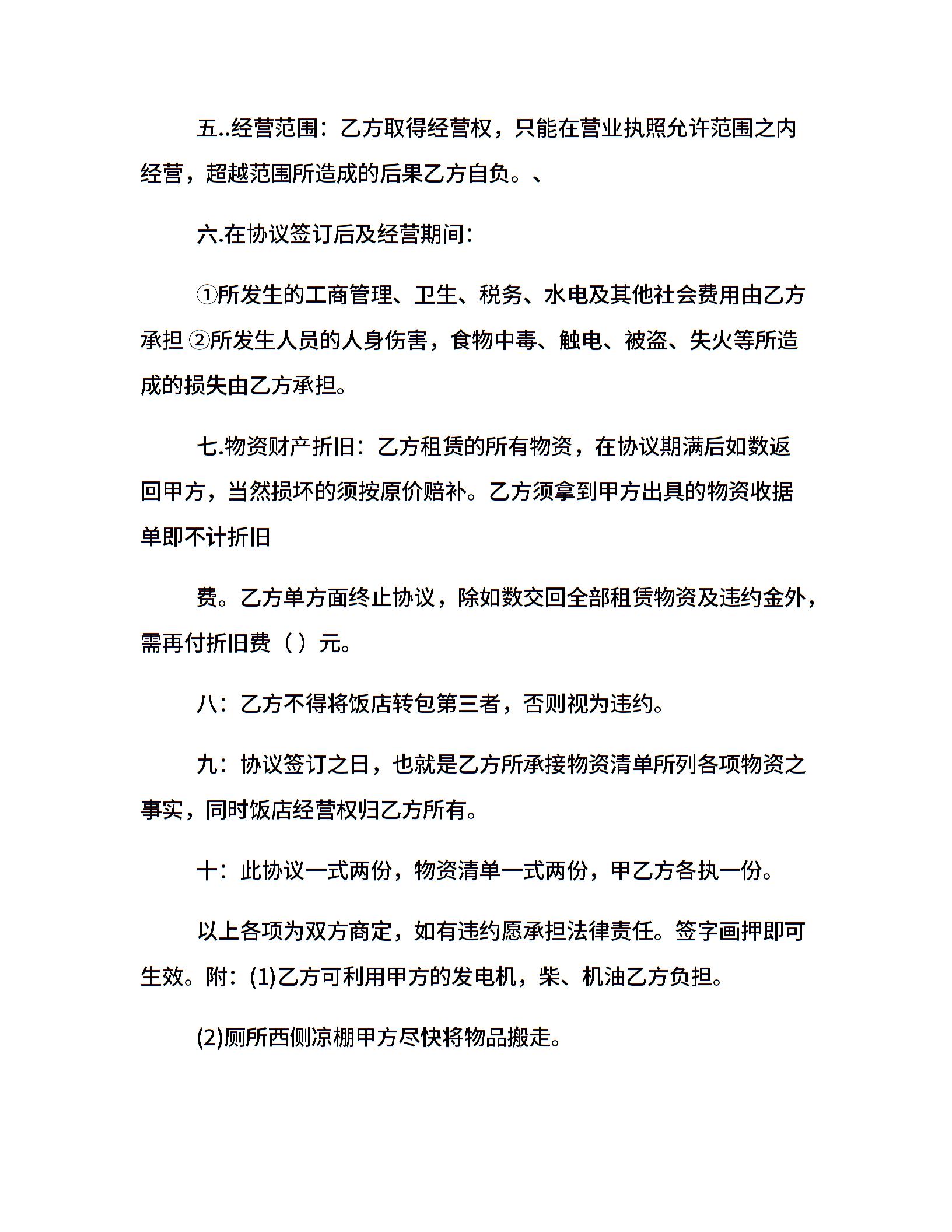 五..经营范围：乙方取得经营权，只能在营业执照允许范围之内经营，超越范围所造成的后果乙方自负。、

六.在协议签订后及经营期间：

①所发生的工商管理、卫生、税务、水电及其他社会费用由乙方承担 ②所发生人员的人身伤害，食物中毒、触电、被盗、失火等所造成的损失由乙方承担。

七.物资财产折旧：乙方租赁的所有物资，在协议期满后如数返回甲方，当然损坏的须按原价赔补。乙方须拿到甲方出具的物资收据单即不计折旧

费。乙方单方面终止协议，除如数交回全部租赁物资及违约金外，需再付折旧费（ ）元。

八：乙方不得将饭店转包第三者，否则视为违约。

九：协议签订之日，也就是乙方所承接物资清单所列各项物资之事实，同时饭店经营权归乙方所有。

十：此协议一式两份，物资清单一式两份，甲乙方各执一份。

以上各项为双方商定，如有违约愿承担法律责任。签字画押即可生效。附：(1)乙方可利用甲方的发电机，柴、机油乙方负担。

(2)厕所西侧凉棚甲方尽快将物品搬走。